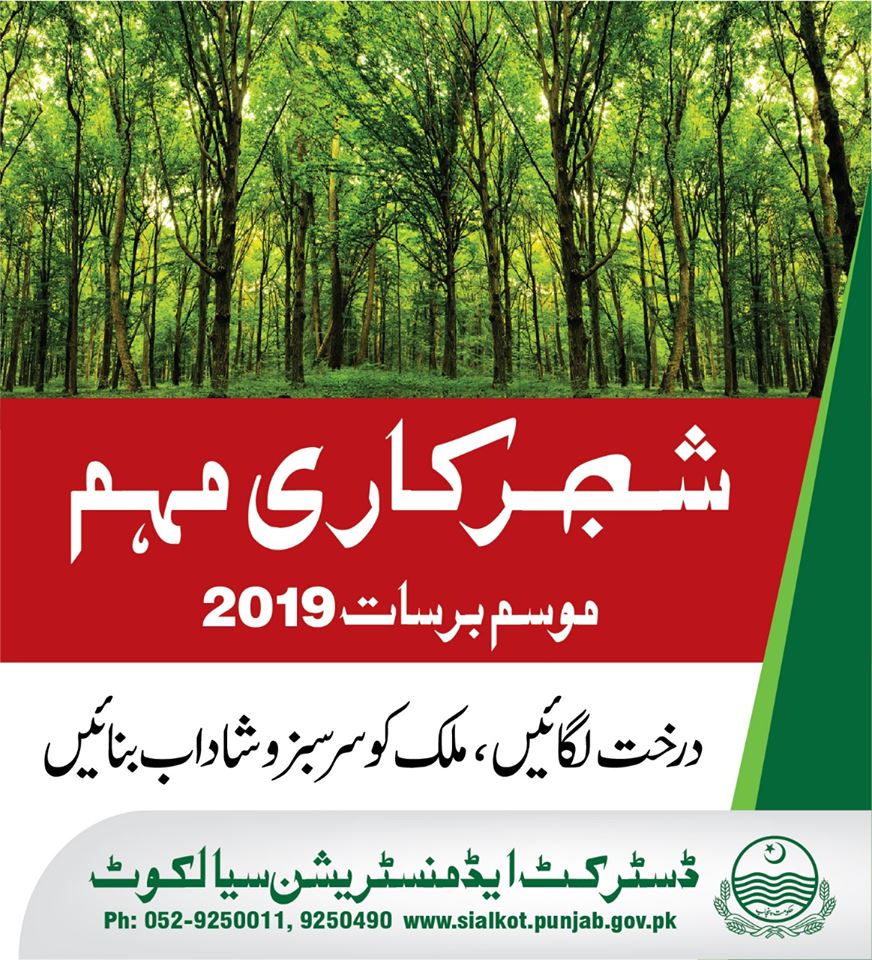 شجرکاری مہم

موسم برسات 2019

درخت لگائیں، ملک کو سرسبز و شاداب بنائیں

ڈسٹرکٹ ایڈمنسٹریشن سیالکوٹ

Ph: 052-9250011, 9250490 www.sialkot.punjab.gov.pk